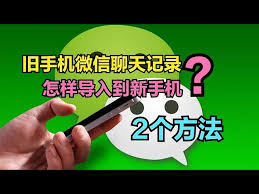 旧手机微信聊天记录
怎样导入到新手机？

2个方法